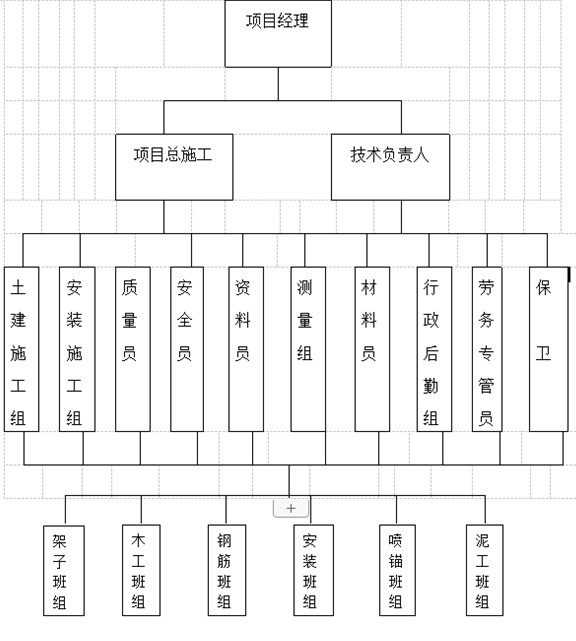 项目经理

项目总施工

技术负责人

土建施工组

安装施工组

质量员

安全员

资料员

测量组

材料员

行政后勤组

劳务专管员

保卫

+

架子班组

木工班组

钢筋班组

安装班组

喷锚班组

泥工班组